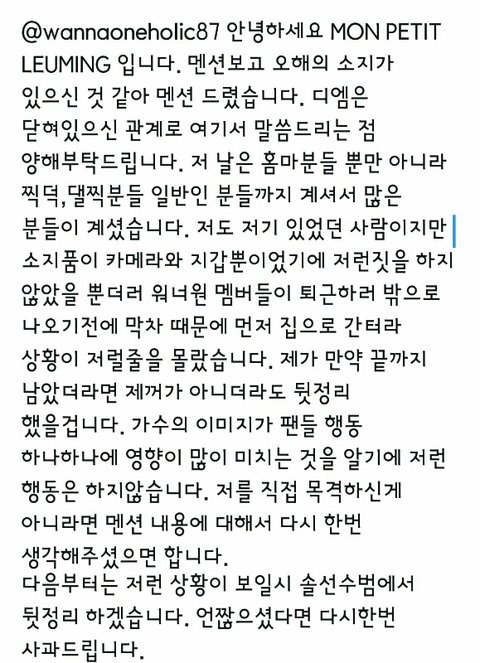 @wannaoneholic87 안녕하세요 MON PETIT LEUMING 입니다. 멘션보고 오해의 소지가 있으신 것 같아 멘션 드렸습니다. 디엠은 닫혀있으신 관계로 여기서 말씀드리는 점 양해부탁드립니다. 저 날은 홈마분들 뿐만 아니라 찍덕,댈찍분들 일반인 분들까지 계셔서 많은 분들이 계셨습니다. 저도 저기 있었던 사람이지만 소지품이 카메라와 지갑뿐이었기에 저런짓을 하지 않았을 뿐더러 워너원 멤버들이 퇴근하러 밖으로 나오기전에 막차 때문에 먼저 집으로 간터라 상황이 저럴줄을 몰랐습니다. 제가 만약 끝까지 남았더라면 제꺼가 아니더라도 뒷정리 했을겁니다. 가수의 이미지가 팬들 행동 하나하나에 영향이 많이 미치는 것을 알기에 저런 행동은 하지않습니다. 저를 직접 목격하신게 아니라면 멘션 내용에 대해서 다시 한번 생각해주셨으면 합니다.
다음부터는 저런 상황이 보일시 솔선수범에서 뒷정리 하겠습니다. 언짢으셨다면 다시한번 사과드립니다.